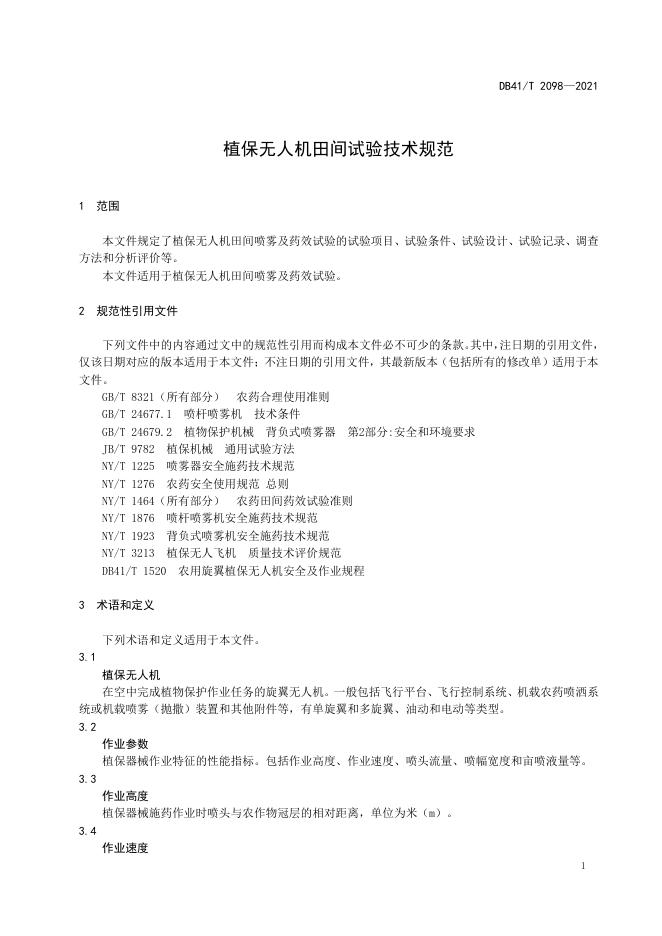 DB41/T 2098—2021

植保无人机田间试验技术规范

1 范围

本文件规定了植保无人机田间喷雾及药效试验的试验项目、试验条件、试验设计、试验记录、调查方法和分析评价等。
本文件适用于植保无人机田间喷雾及药效试验。

2 规范性引用文件

下列文件中的内容通过文中的规范性引用而构成本文件必不可少的条款。其中，注日期的引用文件，仅该日期对应的版本适用于本文件；不注日期的引用文件，其最新版本（包括所有的修改单）适用于本文件。
GB/T 8321（所有部分） 农药合理使用准则
GB/T 24677.1 喷杆喷雾机 技术条件
GB/T 24679.2 植物保护机械 背负式喷雾器 第2部分:安全和环境要求
JB/T 9782 植保机械 通用试验方法
NY/T 1225 喷雾器安全施药技术规范
NY/T 1276 农药安全使用规范 总则
NY/T 1464（所有部分） 农药田间药效试验准则
NY/T 1876 喷杆喷雾机安全施药技术规范
NY/T 1923 背负式喷雾机安全施药技术规范
NY/T 3213 植保无人飞机 质量技术评价规范
DB41/T 1520 农用旋翼植保无人机安全及作业规程

3 术语和定义

下列术语和定义适用于本文件。
3.1
植保无人机
在空中完成植物保护作业任务的旋翼无人机。一般包括飞行平台、飞行控制系统、机载农药喷洒系统或机载喷雾（抛撒）装置和其他附件等，有单旋翼和多旋翼、油动和电动等类型。
3.2
作业参数
植保器械作业特征的性能指标。包括作业高度、作业速度、喷头流量、喷幅宽度和亩喷液量等。
3.3
作业高度
植保器械施药作业时喷头与农作物冠层的相对距离，单位为米（m）。
3.4
作业速度

1